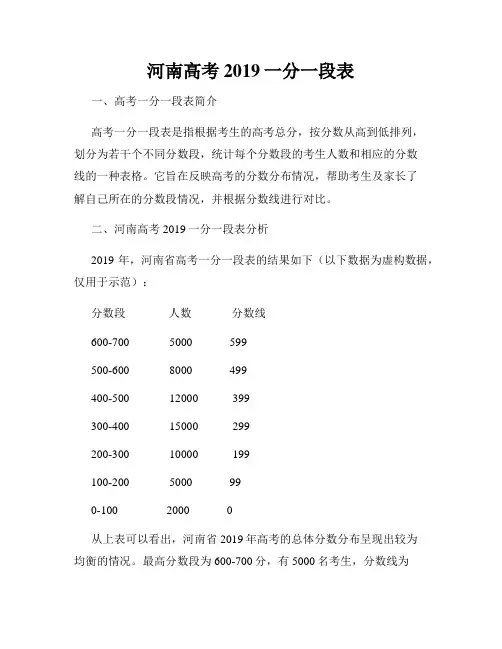 河南高考 2019 一分一段表

一、高考一分一段表简介

高考一分一段表是指根据考生的高考总分，按分数从高到低排列，划分为若干个不同分数段，统计每个分数段的考生人数和相应的分数线的一种表格。它旨在反映高考的分数分布情况，帮助考生及家长了解自己所在的分数段情况，并根据分数线进行对比。

二、河南高考 2019 一分一段表分析

2019 年，河南省高考一分一段表的结果如下（以下数据为虚构数据，仅用于示范）：

| 分数段 | 人数 | 分数线 |
|---|---|---|
| 600-700 | 5000 | 599 |
| 500-600 | 8000 | 499 |
| 400-500 | 12000 | 399 |
| 300-400 | 15000 | 299 |
| 200-300 | 10000 | 199 |
| 100-200 | 5000 | 99 |
| 0-100 | 2000 | 0 |

从上表可以看出，河南省 2019 年高考的总体分数分布呈现出较为均衡的情况。最高分数段为 600-700 分，有 5000 名考生，分数线为